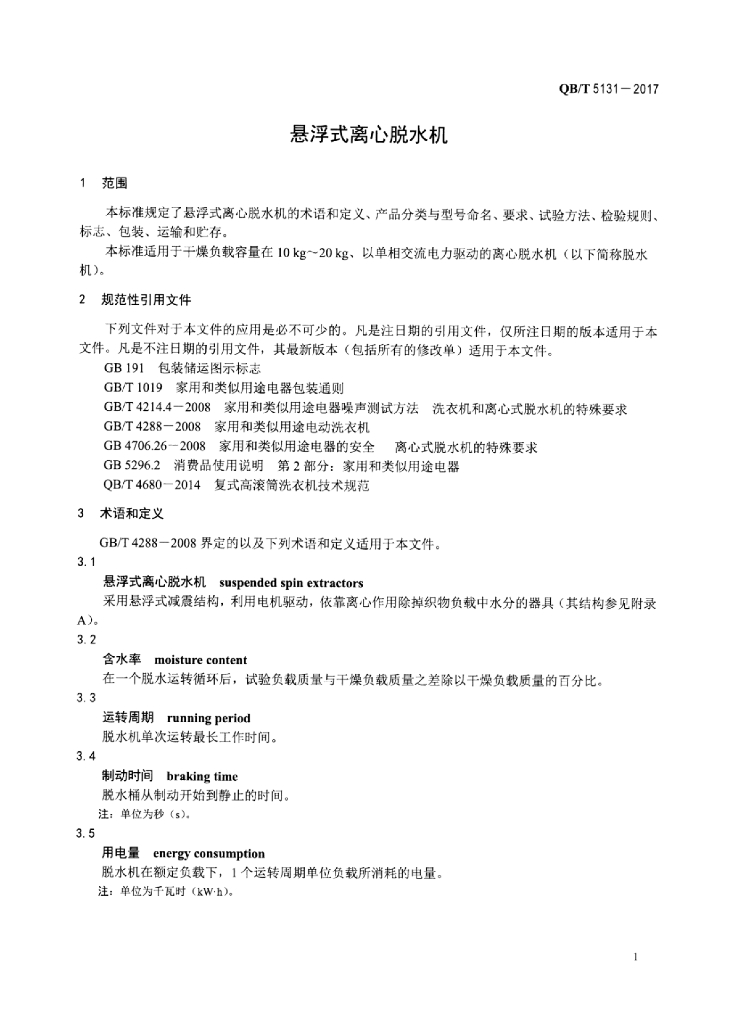 QB/T 5131－2017

悬浮式离心脱水机

1 范围

本标准规定了悬浮式离心脱水机的术语和定义、产品分类与型号命名、要求、试验方法、检验规则、标志、包装、运输和贮存。

本标准适用于干燥负载容量在 10 kg~20 kg、以单相交流电力驱动的离心脱水机（以下简称脱水机）。

2 规范性引用文件

下列文件对于本文件的应用是必不可少的。凡是注日期的引用文件，仅所注日期的版本适用于本文件。凡是不注日期的引用文件，其最新版本（包括所有的修改单）适用于本文件。

GB 191 包装储运图示标志

GB/T 1019 家用和类似用途电器包装通则

GB/T 4214.4－2008 家用和类似用途电器噪声测试方法 洗衣机和离心式脱水机的特殊要求

GB/T 4288－2008 家用和类似用途电动洗衣机

GB 4706.26－2008 家用和类似用途电器的安全 离心式脱水机的特殊要求

GB 5296.2 消费品使用说明 第 2 部分：家用和类似用途电器

QB/T 4680－2014 复式高滚筒洗衣机技术规范

3 术语和定义

GB/T 4288－2008 界定的以及下列术语和定义适用于本文件。

3.1

悬浮式离心脱水机 suspended spin extractors

采用悬浮式减震结构，利用电机驱动，依靠离心作用除掉织物负载中水分的器具（其结构参见附录 A）。

3.2

含水率 moisture content

在一个脱水运转循环后，试验负载质量与干燥负载质量之差除以干燥负载质量的百分比。

3.3

运转周期 running period

脱水机单次运转最长工作时间。

3.4

制动时间 braking time

脱水桶从制动开始到静止的时间。

注：单位为秒（s）。

3.5

用电量 energy consumption

脱水机在额定负载下，1 个运转周期单位负载所消耗的电量。

注：单位为千瓦时（kW·h）。

1